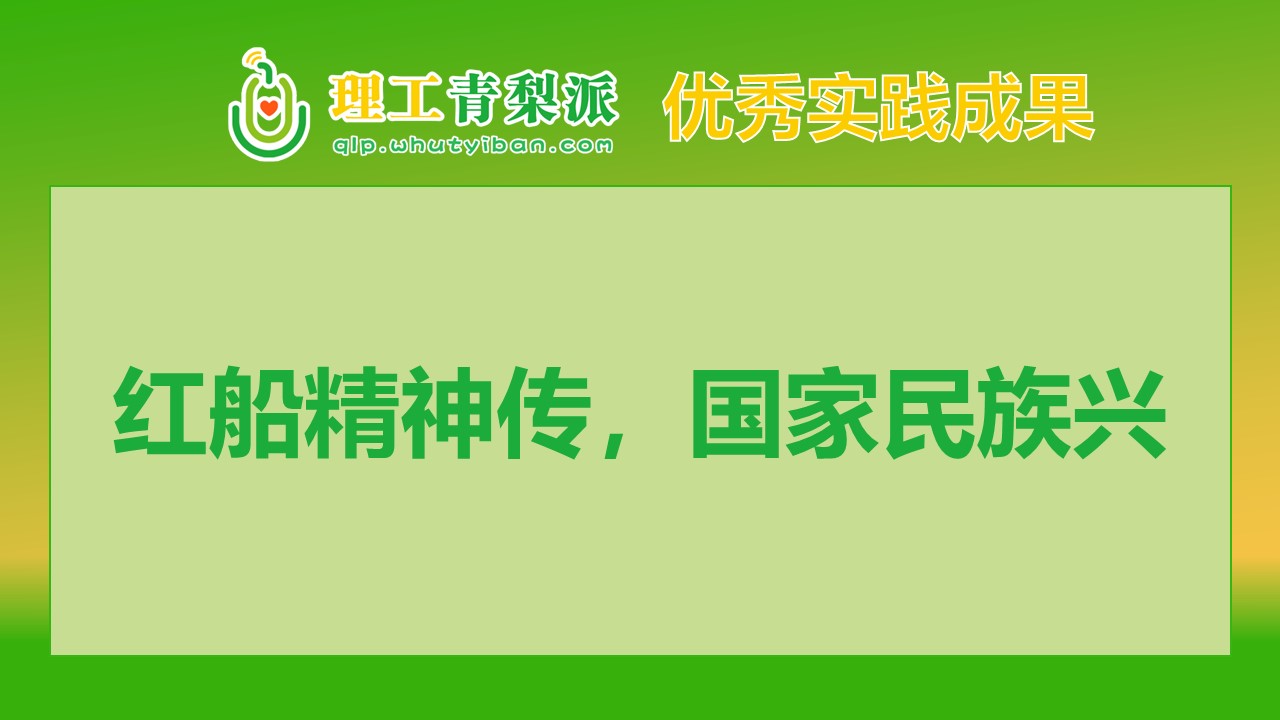 理工青梨派
qlp.whutyiban.com
优秀实践成果

红船精神传，国家民族兴